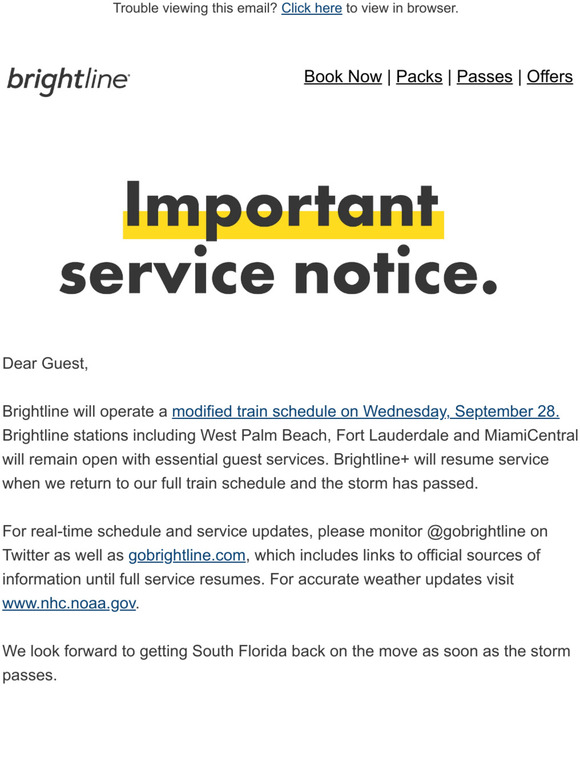 Trouble viewing this email? Click here to view in browser.

brightline

Book Now | Packs | Passes | Offers

Important service notice.

Dear Guest,

Brightline will operate a modified train schedule on Wednesday, September 28. Brightline stations including West Palm Beach, Fort Lauderdale and MiamiCentral will remain open with essential guest services. Brightline+ will resume service when we return to our full train schedule and the storm has passed.

For real-time schedule and service updates, please monitor @gobrightline on Twitter as well as gobrightline.com, which includes links to official sources of information until full service resumes. For accurate weather updates visit www.nhc.noaa.gov.

We look forward to getting South Florida back on the move as soon as the storm passes.